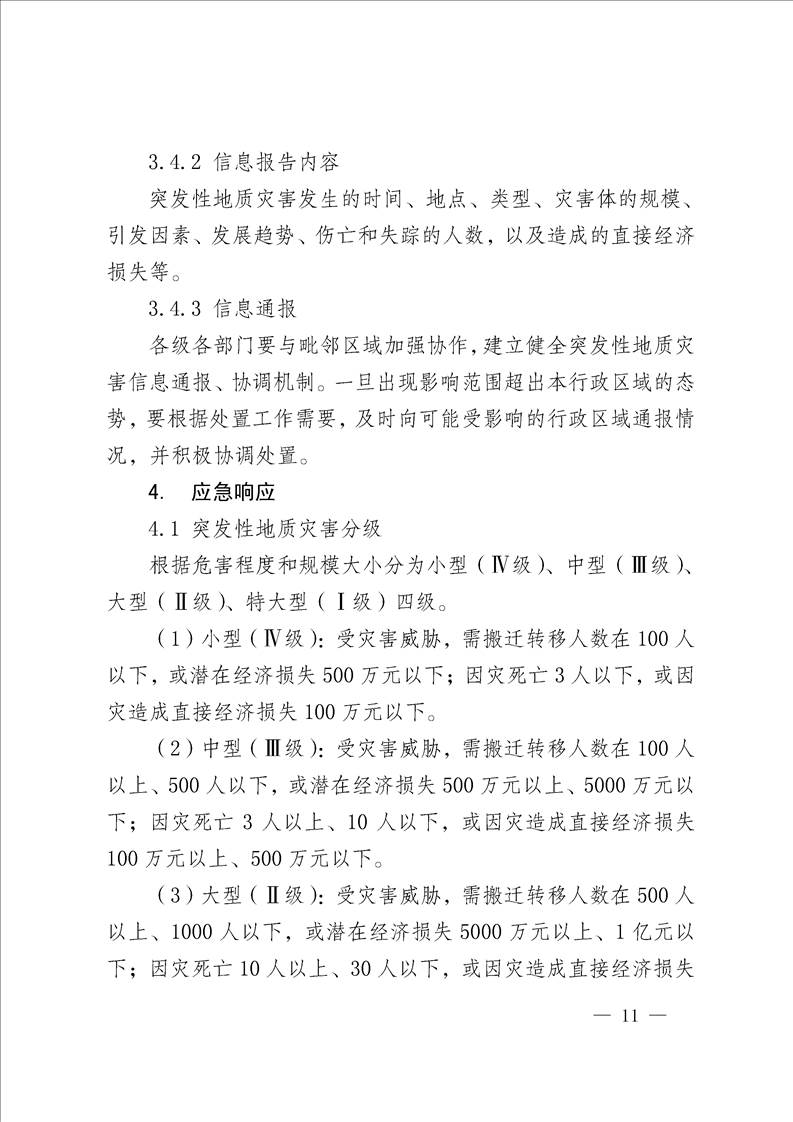 3.4.2 信息报告内容

突发性地质灾害发生的时间、地点、类型、灾害体的规模、引发因素、发展趋势、伤亡和失踪的人数，以及造成的直接经济损失等。

3.4.3 信息通报

各级各部门要与毗邻区域加强协作，建立健全突发性地质灾害信息通报、协调机制。一旦出现影响范围超出本行政区域的态势，要根据处置工作需要，及时向可能受影响的行政区域通报情况，并积极协调处置。

4. 应急响应

4.1 突发性地质灾害分级

根据危害程度和规模大小分为小型（Ⅳ级）、中型（Ⅲ级）、大型（Ⅱ级）、特大型（Ⅰ级）四级。

（1）小型（Ⅳ级）：受灾害威胁，需搬迁转移人数在 100 人以下，或潜在经济损失 500 万元以下；因灾死亡 3 人以下，或因灾造成直接经济损失 100 万元以下。

（2）中型（Ⅲ级）：受灾害威胁，需搬迁转移人数在 100 人以上、500 人以下，或潜在经济损失 500 万元以上、5000 万元以下；因灾死亡 3 人以上、10 人以下，或因灾造成直接经济损失 100 万元以上、500 万元以下。

（3）大型（Ⅱ级）：受灾害威胁，需搬迁转移人数在 500 人以上、1000 人以下，或潜在经济损失 5000 万元以上、1 亿元以下；因灾死亡 10 人以上、30 人以下，或因灾造成直接经济损失

— 11 —